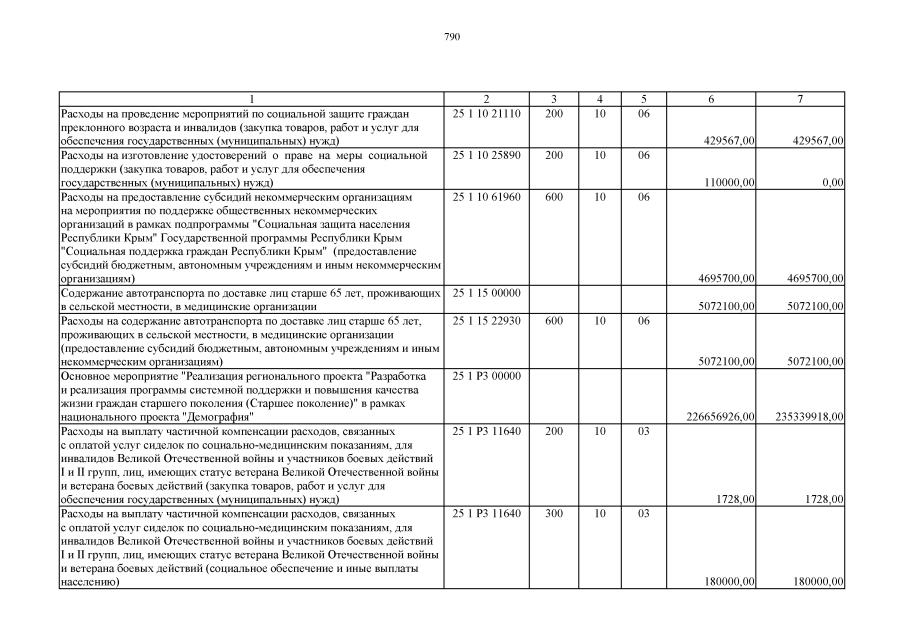 790

| 1 | 2 | 3 | 4 | 5 | 6 | 7 |
|---|---|---|---|---|---|---|
| Расходы на проведение мероприятий по социальной защите граждан преклонного возраста и инвалидов (закупка товаров, работ и услуг для обеспечения государственных (муниципальных) нужд) | 25 1 10 21110 | 200 | 10 | 06 | 429567,00 | 429567,00 |
| Расходы на изготовление удостоверений о праве на меры социальной поддержки (закупка товаров, работ и услуг для обеспечения государственных (муниципальных) нужд) | 25 1 10 25890 | 200 | 10 | 06 | 110000,00 | 0,00 |
| Расходы на предоставление субсидий некоммерческим организациям на мероприятия по поддержке общественных некоммерческих организаций в рамках подпрограммы "Социальная защита населения Республики Крым" Государственной программы Республики Крым "Социальная поддержка граждан Республики Крым" (предоставление субсидий бюджетным, автономным учреждениям и иным некоммерческим организациям) | 25 1 10 61960 | 600 | 10 | 06 | 4695700,00 | 4695700,00 |
| Содержание автотранспорта по доставке лиц старше 65 лет, проживающих в сельской местности, в медицинские организации | 25 1 15 00000 | | | | 5072100,00 | 5072100,00 |
| Расходы на содержание автотранспорта по доставке лиц старше 65 лет, проживающих в сельской местности, в медицинские организации (предоставление субсидий бюджетным, автономным учреждениям и иным некоммерческим организациям) | 25 1 15 22930 | 600 | 10 | 06 | 5072100,00 | 5072100,00 |
| Основное мероприятие "Реализация регионального проекта "Разработка и реализация программы системной поддержки и повышения качества жизни граждан старшего поколения (Старшее поколение)" в рамках национального проекта "Демография" | 25 1 P3 00000 | | | | 226656926,00 | 235339918,00 |
| Расходы на выплату частичной компенсации расходов, связанных с оплатой услуг сиделок по социально-медицинским показаниям, для инвалидов Великой Отечественной войны и участников боевых действий I и II групп, лиц, имеющих статус ветерана Великой Отечественной войны и ветерана боевых действий (закупка товаров, работ и услуг для обеспечения государственных (муниципальных) нужд) | 25 1 P3 11640 | 200 | 10 | 03 | 1728,00 | 1728,00 |
| Расходы на выплату частичной компенсации расходов, связанных с оплатой услуг сиделок по социально-медицинским показаниям, для инвалидов Великой Отечественной войны и участников боевых действий I и II групп, лиц, имеющих статус ветерана Великой Отечественной войны и ветерана боевых действий (социальное обеспечение и иные выплаты населению) | 25 1 P3 11640 | 300 | 10 | 03 | 180000,00 | 180000,00 |